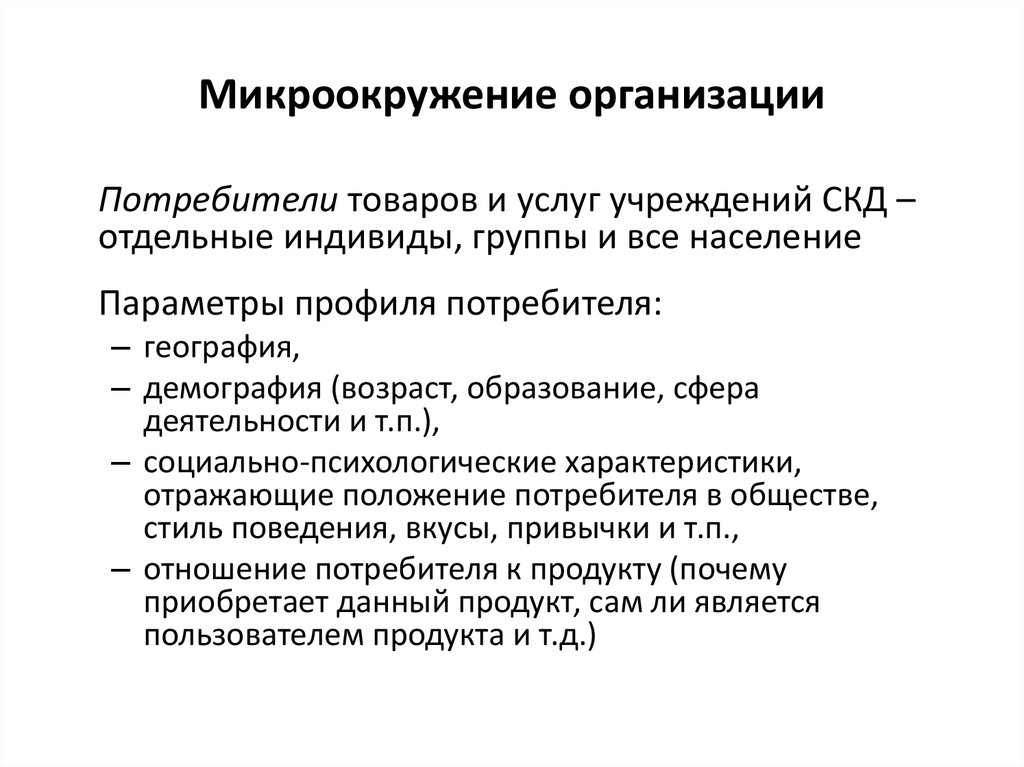 Микроокружение организации

Потребители товаров и услуг учреждений СКД – отдельные индивиды, группы и все население

Параметры профиля потребителя:
– география,
– демография (возраст, образование, сфера деятельности и т.п.),
– социально-психологические характеристики, отражающие положение потребителя в обществе, стиль поведения, вкусы, привычки и т.п.,
– отношение потребителя к продукту (почему приобретает данный продукт, сам ли является пользователем продукта и т.д.)